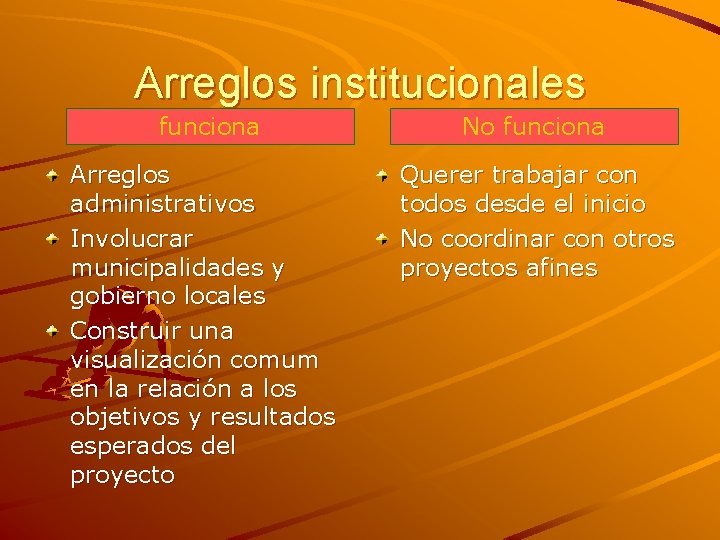 Arreglos institucionales

funciona

Arreglos administrativos

Involucrar municipalidades y gobierno locales

Construir una visualización comum en la relación a los objetivos y resultados esperados del proyecto

No funciona

Querer trabajar con todos desde el inicio

No coordinar con otros proyectos afines